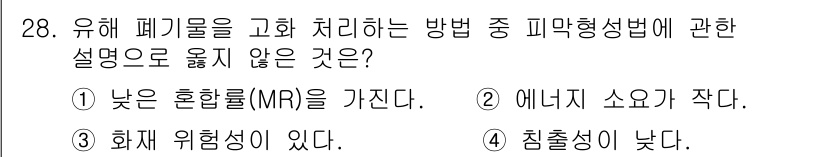 28. 유해 폐기물을 고화 처리하는 방법 중 피막형성법에 관한 설명으로 옳지 않은 것은?

① 낮은 혼합률(MR)을 가진다. ② 에너지 소요가 작다.

③ 화재 위험성이 있다. ④ 침출성이 낮다.